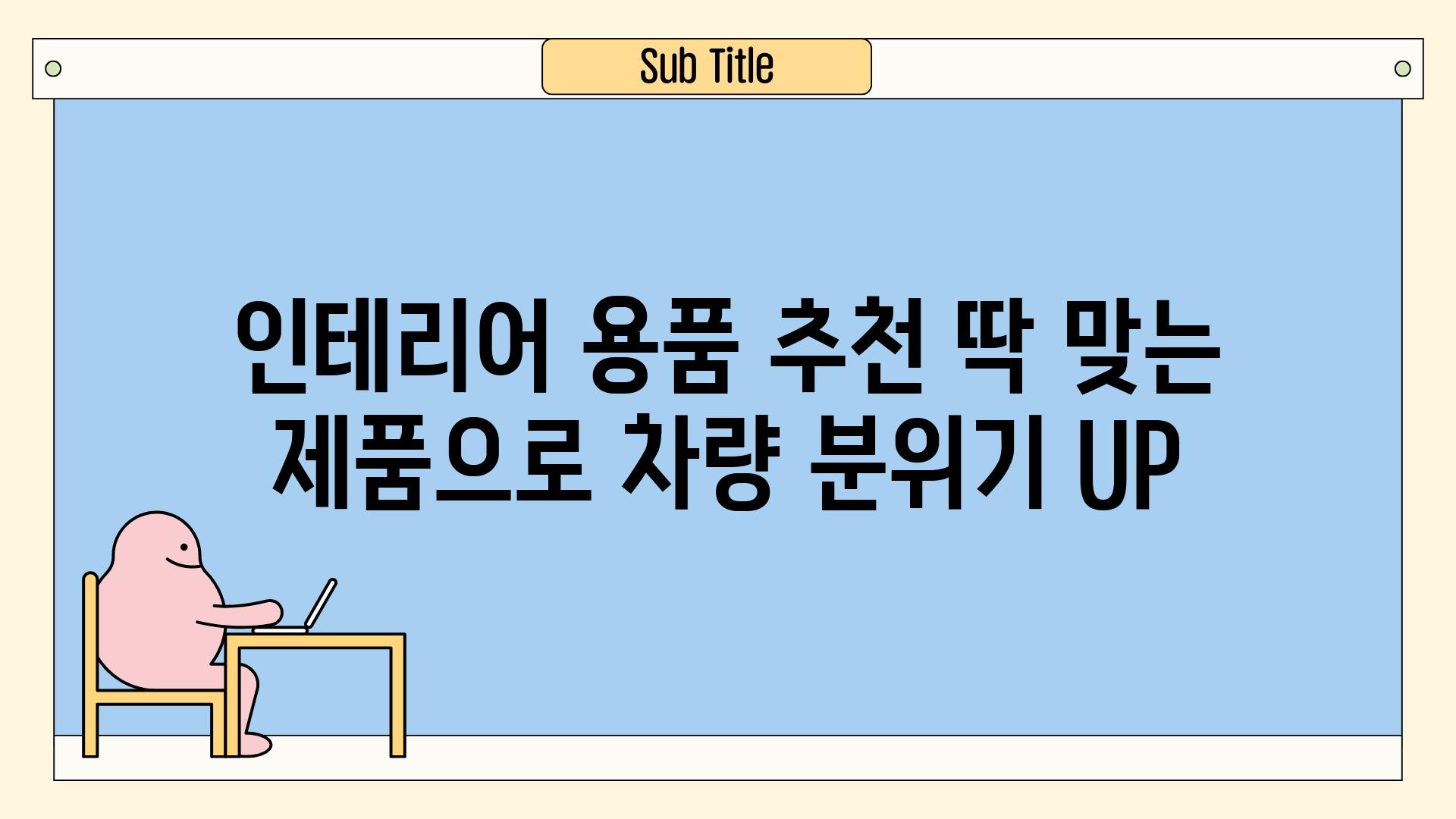 Sub Title

인테리어 용품 추천 딱 맞는 제품으로 차량 분위기 UP